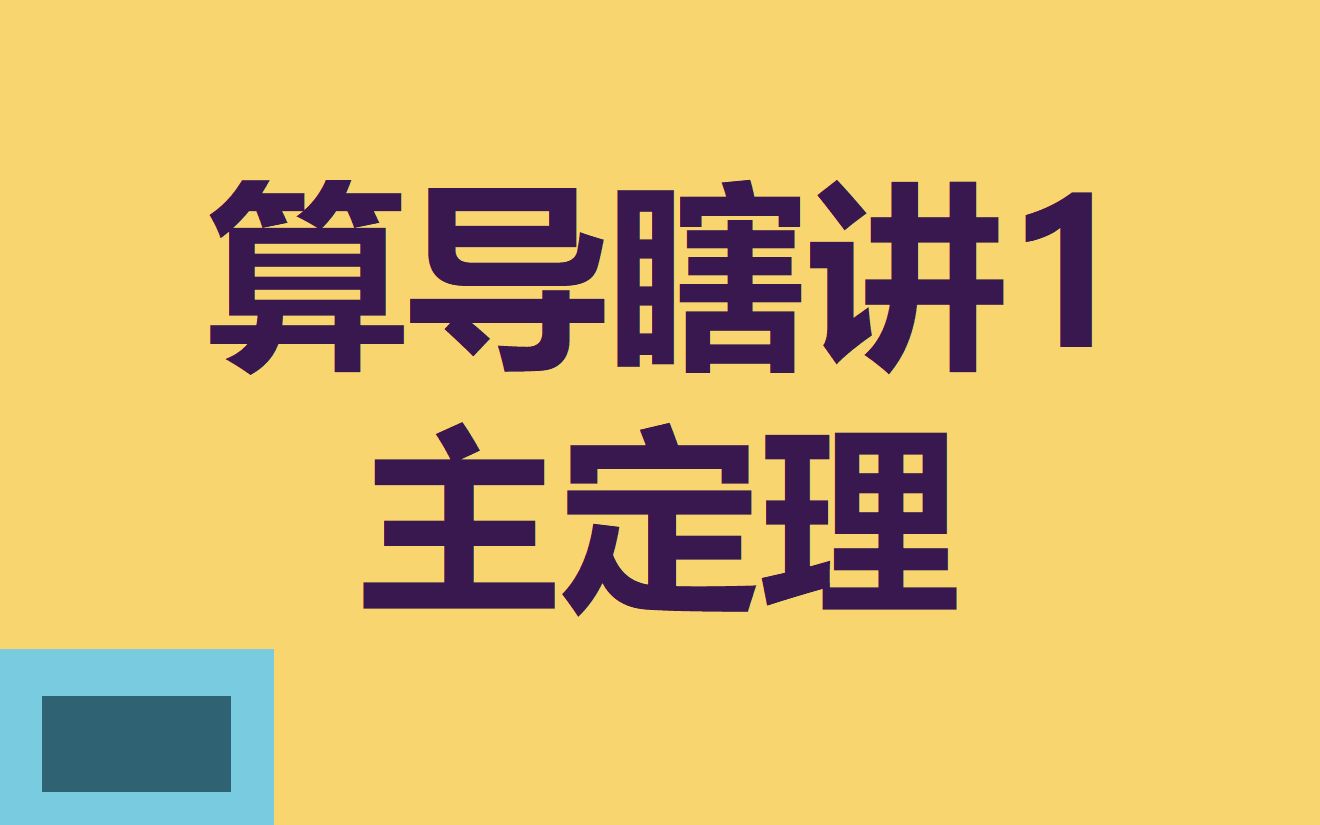 算导瞎讲1
主定理